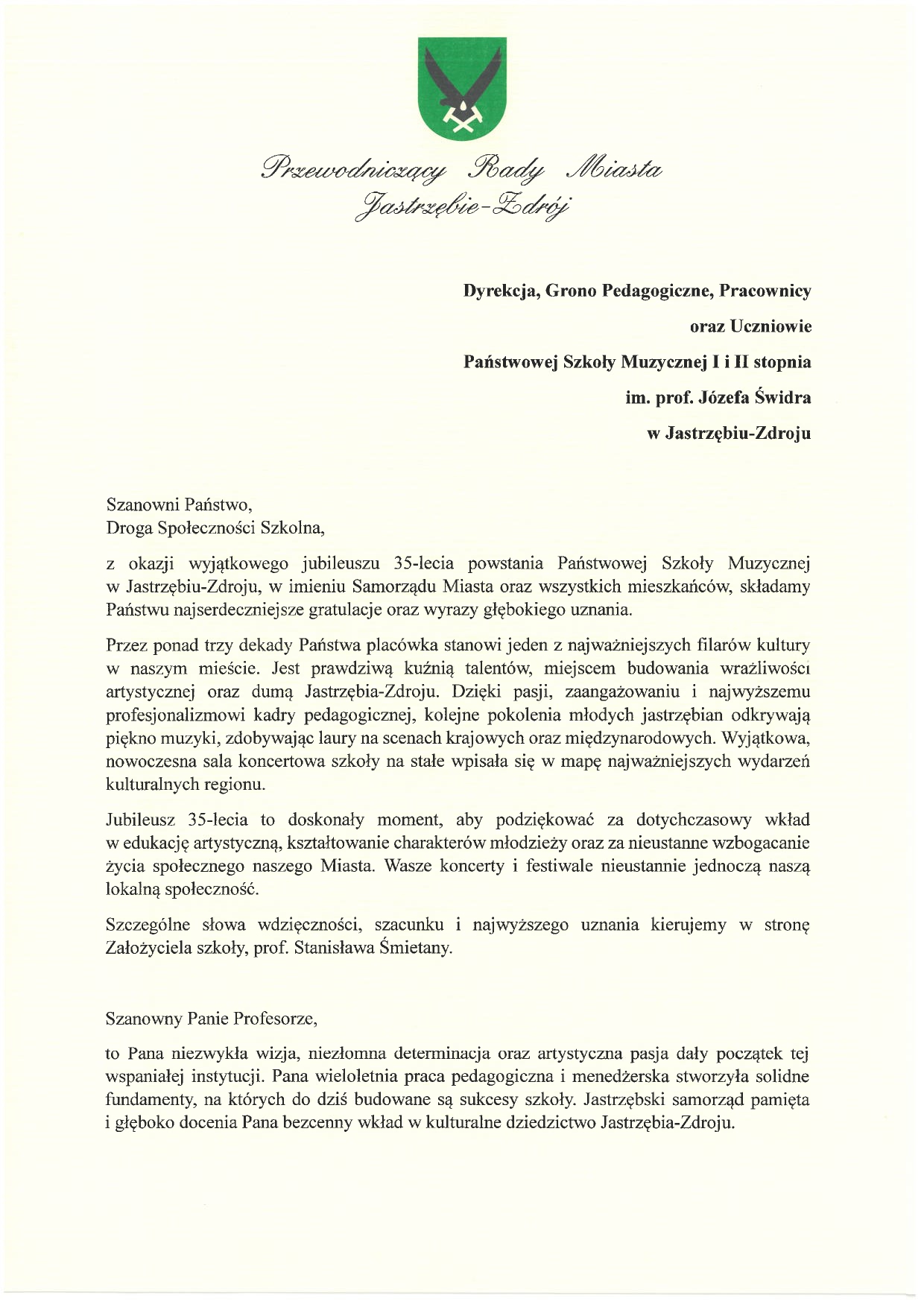 Przewodniczący Rady Miasta
Jastrzębie-Zdrój

Dyrekcja, Grono Pedagogiczne, Pracownicy
oraz Uczniowie
Państwowej Szkoły Muzycznej I i II stopnia
im. prof. Józefa Świdra
w Jastrzębiu-Zdroju

Szanowni Państwo,
Droga Społeczności Szkolna,

z okazji wyjątkowego jubileuszu 35-lecia powstania Państwowej Szkoły Muzycznej w Jastrzębiu-Zdroju, w imieniu Samorządu Miasta oraz wszystkich mieszkańców, składamy Państwu najserdeczniejsze gratulacje oraz wyrazy głębokiego uznania.

Przez ponad trzy dekady Państwa placówka stanowi jeden z najważniejszych filarów kultury w naszym mieście. Jest prawdziwą kuźnią talentów, miejscem budowania wrażliwości artystycznej oraz dumą Jastrzębia-Zdroju. Dzięki pasji, zaangażowaniu i najwyższemu profesjonalizmowi kadry pedagogicznej, kolejne pokolenia młodych jastrzębian odkrywają piękno muzyki, zdobywając laury na scenach krajowych oraz międzynarodowych. Wyjątkowa, nowoczesna sala koncertowa szkoły na stałe wpisała się w mapę najważniejszych wydarzeń kulturalnych regionu.

Jubileusz 35-lecia to doskonały moment, aby podziękować za dotychczasowy wkład w edukację artystyczną, kształtowanie charakterów młodzieży oraz za nieustanne wzbogacanie życia społecznego naszego Miasta. Wasze koncerty i festiwale nieustannie jednoczą naszą lokalną społeczność.

Szczególne słowa wdzięczności, szacunku i najwyższego uznania kierujemy w stronę Założyciela szkoły, prof. Stanisława Śmietany.

Szanowny Panie Profesorze,

to Pana niezwykła wizja, niezłomna determinacja oraz artystyczna pasja dały początek tej wspaniałej instytucji. Pana wieloletnia praca pedagogiczna i menedżerska stworzyła solidne fundamenty, na których do dziś budowane są sukcesy szkoły. Jastrzębski samorząd pamięta i głęboko docenia Pana bezcenny wkład w kulturalne dziedzictwo Jastrzębia-Zdroju.